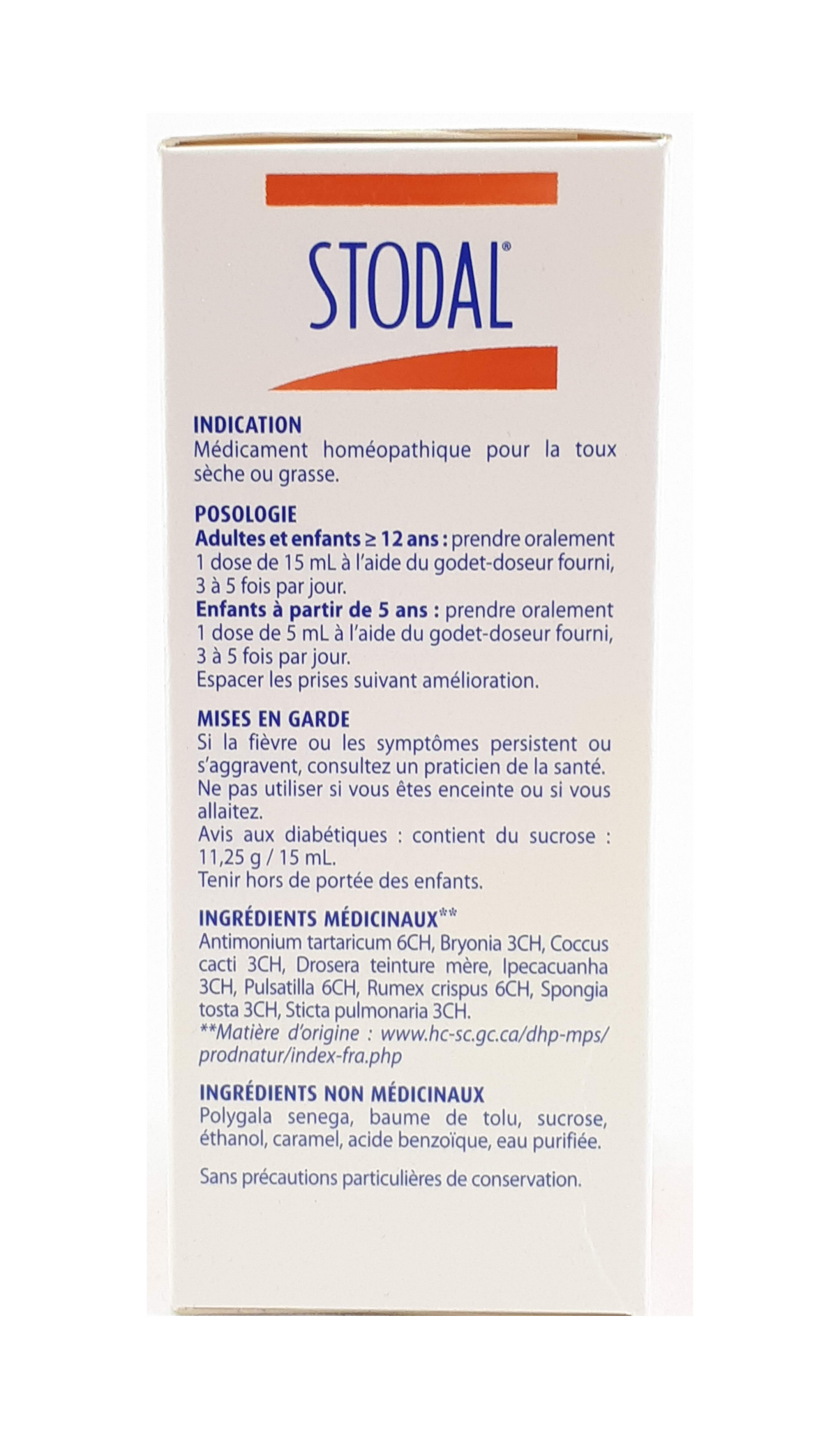 STODAL®

INDICATION
Médicament homéopathique pour la toux sèche ou grasse.

POSOLOGIE
Adultes et enfants ≥ 12 ans : prendre oralement 1 dose de 15 mL à l'aide du godet-doseur fourni, 3 à 5 fois par jour.
Enfants à partir de 5 ans : prendre oralement 1 dose de 5 mL à l'aide du godet-doseur fourni, 3 à 5 fois par jour.
Espacer les prises suivant amélioration.

MISES EN GARDE
Si la fièvre ou les symptômes persistent ou s'aggravent, consultez un praticien de la santé.
Ne pas utiliser si vous êtes enceinte ou si vous allaitez.
Avis aux diabétiques : contient du sucrose : 11,25 g / 15 mL.
Tenir hors de portée des enfants.

INGRÉDIENTS MÉDICINAUX**
Antimonium tartaricum 6CH, Bryonia 3CH, Coccus cacti 3CH, Drosera teinture mère, Ipecacuanha 3CH, Pulsatilla 6CH, Rumex crispus 6CH, Spongia tosta 3CH, Sticta pulmonaria 3CH.
**Matière d'origine : www.hc-sc.gc.ca/dhp-mps/prodnatur/index-fra.php

INGRÉDIENTS NON MÉDICINAUX
Polygala senega, baume de tolu, sucrose, éthanol, caramel, acide benzoïque, eau purifiée.

Sans précautions particulières de conservation.